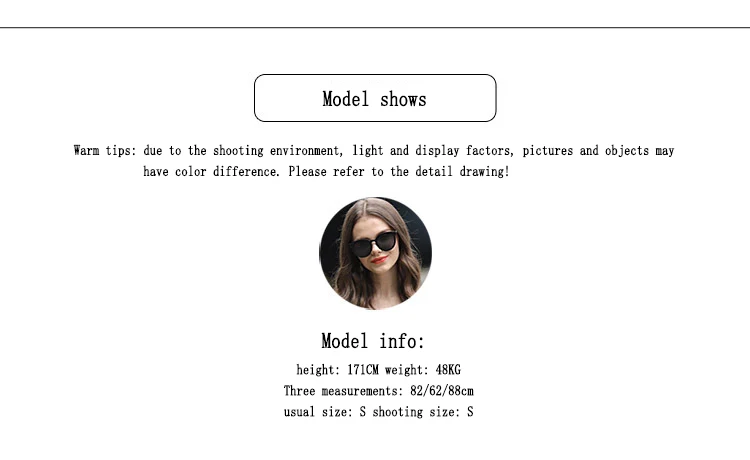 Model shows

Warm tips: due to the shooting environment, light and display factors, pictures and objects may have color difference. Please refer to the detail drawing!

Model info:

height: 171CM weight: 48KG
Three measurements: 82/62/88cm
usual size: S shooting size: S